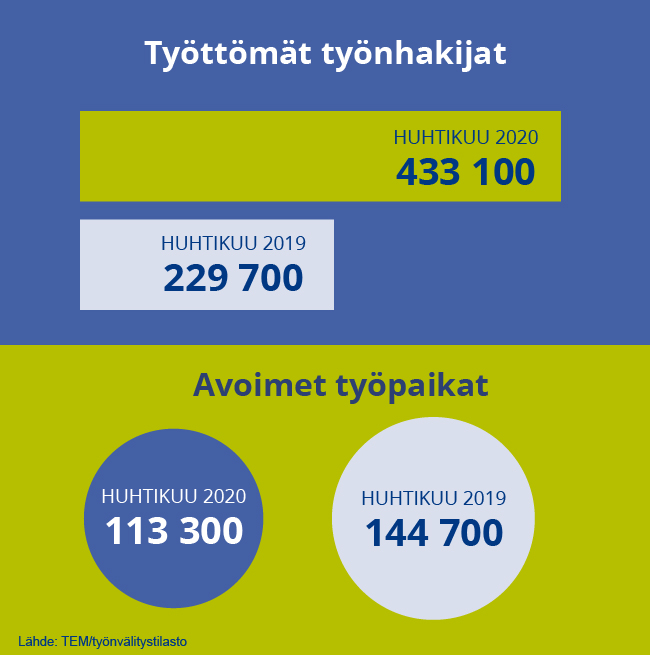 Työttömät työnhakijat

HUHTIKUU 2020
433 100

HUHTIKUU 2019
229 700

Avoimet työpaikat

HUHTIKUU 2020
113 300

HUHTIKUU 2019
144 700

Lähde: TEM/työnvälitystilasto